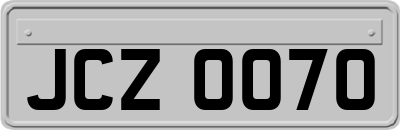 JCZ 0070